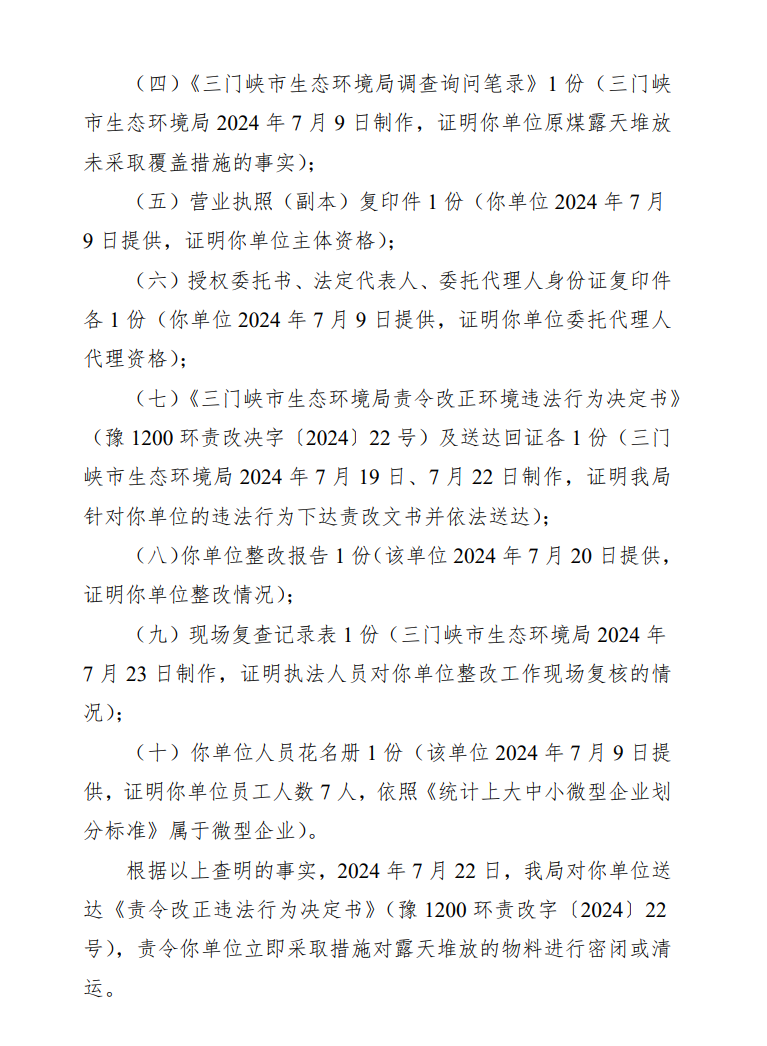 （四）《三门峡市生态环境局调查询问笔录》1 份（三门峡市生态环境局 2024 年 7 月 9 日制作，证明你单位原煤露天堆放未采取覆盖措施的事实）;

（五）营业执照（副本）复印件 1 份（你单位 2024 年 7 月 9 日提供，证明你单位主体资格）;

（六）授权委托书、法定代表人、委托代理人身份证复印件各 1 份（你单位 2024 年 7 月 9 日提供，证明你单位委托代理人代理资格）;

（七）《三门峡市生态环境局责令改正环境违法行为决定书》（豫 1200 环责改决字〔2024〕22 号）及送达回证各 1 份（三门峡市生态环境局 2024 年 7 月 19 日、7 月 22 日制作，证明我局针对你单位的违法行为下达责改文书并依法送达）;

（八）你单位整改报告 1 份（该单位 2024 年 7 月 20 日提供，证明你单位整改情况）;

（九）现场复查记录表 1 份（三门峡市生态环境局 2024 年 7 月 23 日制作，证明执法人员对你单位整改工作现场复核的情况）;

（十）你单位人员花名册 1 份（该单位 2024 年 7 月 9 日提供，证明你单位员工人数 7 人，依照《统计上大中小微型企业划分标准》属于微型企业）。

根据以上查明的事实，2024 年 7 月 22 日，我局对你单位送达《责令改正违法行为决定书》（豫 1200 环责改字〔2024〕22 号），责令你单位立即采取措施对露天堆放的物料进行密闭或清运。